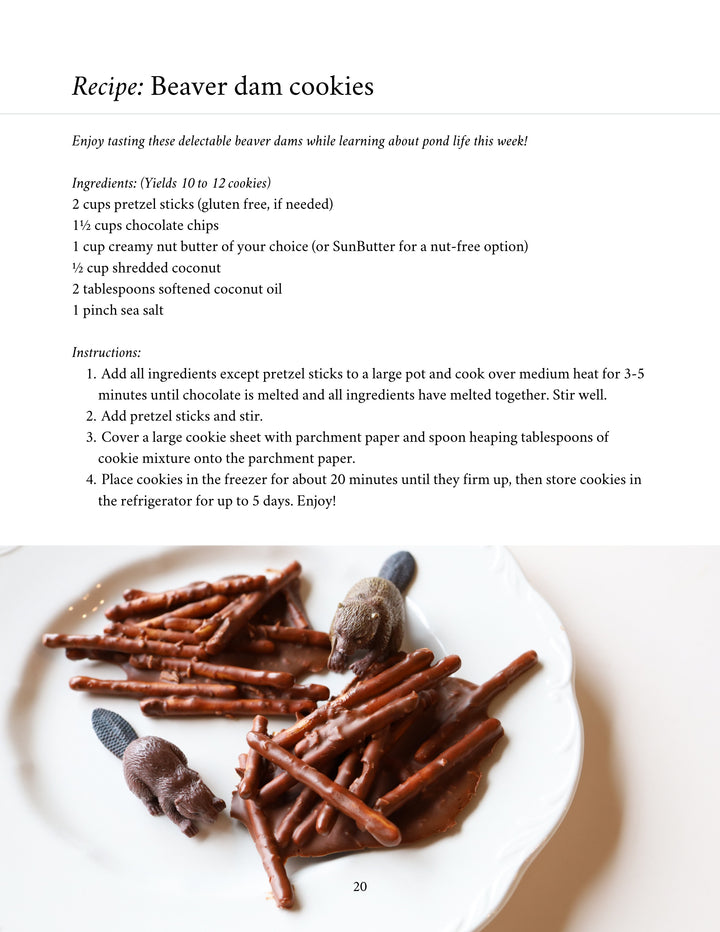 Recipe: Beaver dam cookies

Enjoy tasting these delectable beaver dams while learning about pond life this week!

Ingredients: (Yields 10 to 12 cookies)
2 cups pretzel sticks (gluten free, if needed)
1½ cups chocolate chips
1 cup creamy nut butter of your choice (or SunButter for a nut-free option)
½ cup shredded coconut
2 tablespoons softened coconut oil
1 pinch sea salt

Instructions:
1. Add all ingredients except pretzel sticks to a large pot and cook over medium heat for 3-5 minutes until chocolate is melted and all ingredients have melted together. Stir well.
2. Add pretzel sticks and stir.
3. Cover a large cookie sheet with parchment paper and spoon heaping tablespoons of cookie mixture onto the parchment paper.
4. Place cookies in the freezer for about 20 minutes until they firm up, then store cookies in the refrigerator for up to 5 days. Enjoy!

20